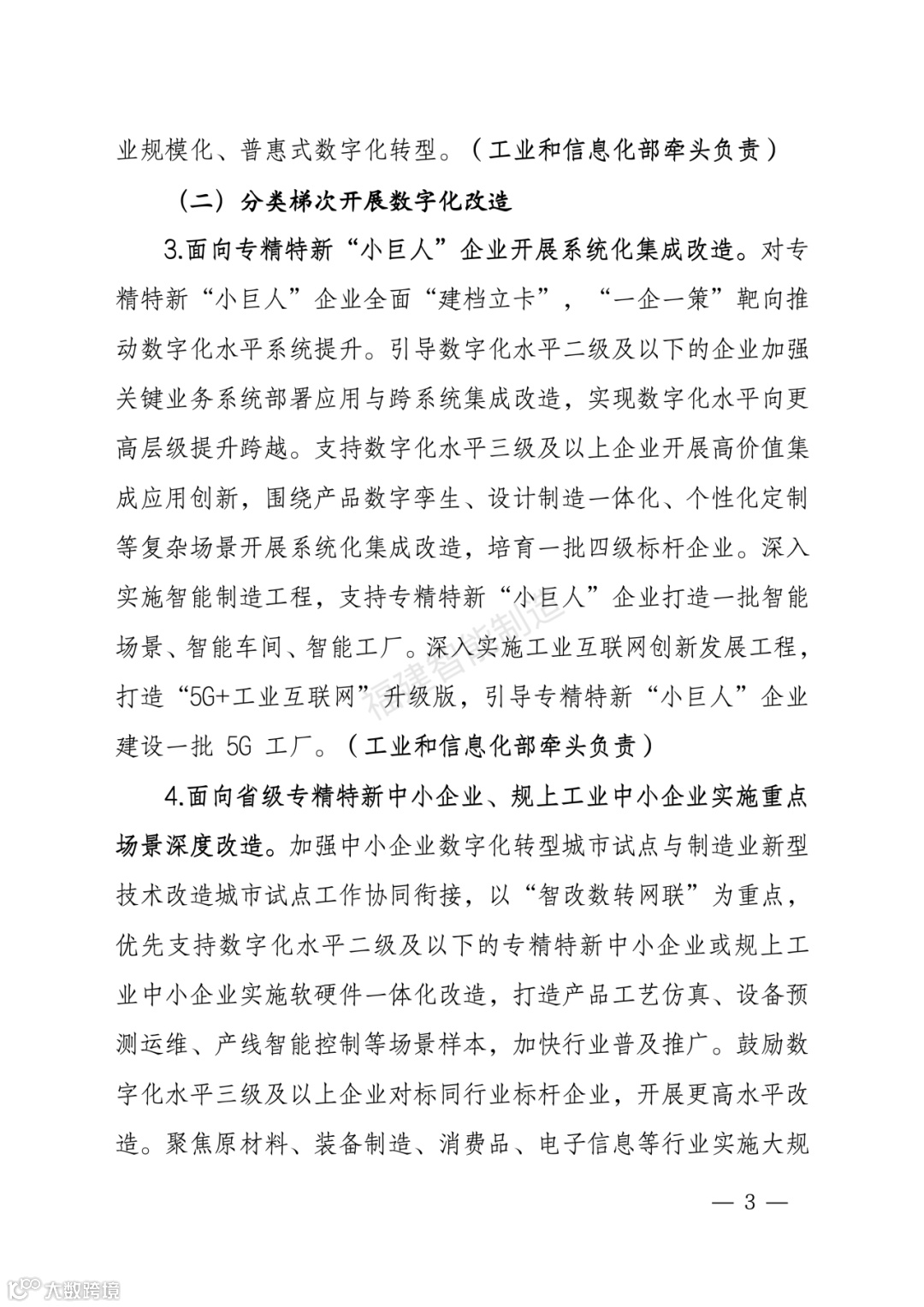 业规模化、普惠式数字化转型。（工业和信息化部牵头负责）

（二）分类梯次开展数字化改造

3.面向专精特新“小巨人”企业开展系统化集成改造。对专精特新“小巨人”企业全面“建档立卡”，“一企一策”靶向推动数字化水平系统提升。引导数字化水平二级及以下的企业加强关键业务系统部署应用与跨系统集成改造，实现数字化水平向更高层级提升跨越。支持数字化水平三级及以上企业开展高价值集成应用创新，围绕产品数字孪生、设计制造一体化、个性化定制等复杂场景开展系统化集成改造，培育一批四级标杆企业。深入实施智能制造工程，支持专精特新“小巨人”企业打造一批智能场景、智能车间、智能工厂。深入实施工业互联网创新发展工程，打造“5G+工业互联网”升级版，引导专精特新“小巨人”企业建设一批 5G 工厂。（工业和信息化部牵头负责）

4.面向省级专精特新中小企业、规上工业中小企业实施重点场景深度改造。加强中小企业数字化转型城市试点与制造业新型技术改造城市试点工作协同衔接，以“智改数转网联”为重点，优先支持数字化水平二级及以下的专精特新中小企业或规上工业中小企业实施软硬件一体化改造，打造产品工艺仿真、设备预测运维、产线智能控制等场景样本，加快行业普及推广。鼓励数字化水平三级及以上企业对标同行业标杆企业，开展更高水平改造。聚焦原材料、装备制造、消费品、电子信息等行业实施大规

— 3 —

福建智能制造

大数跨境